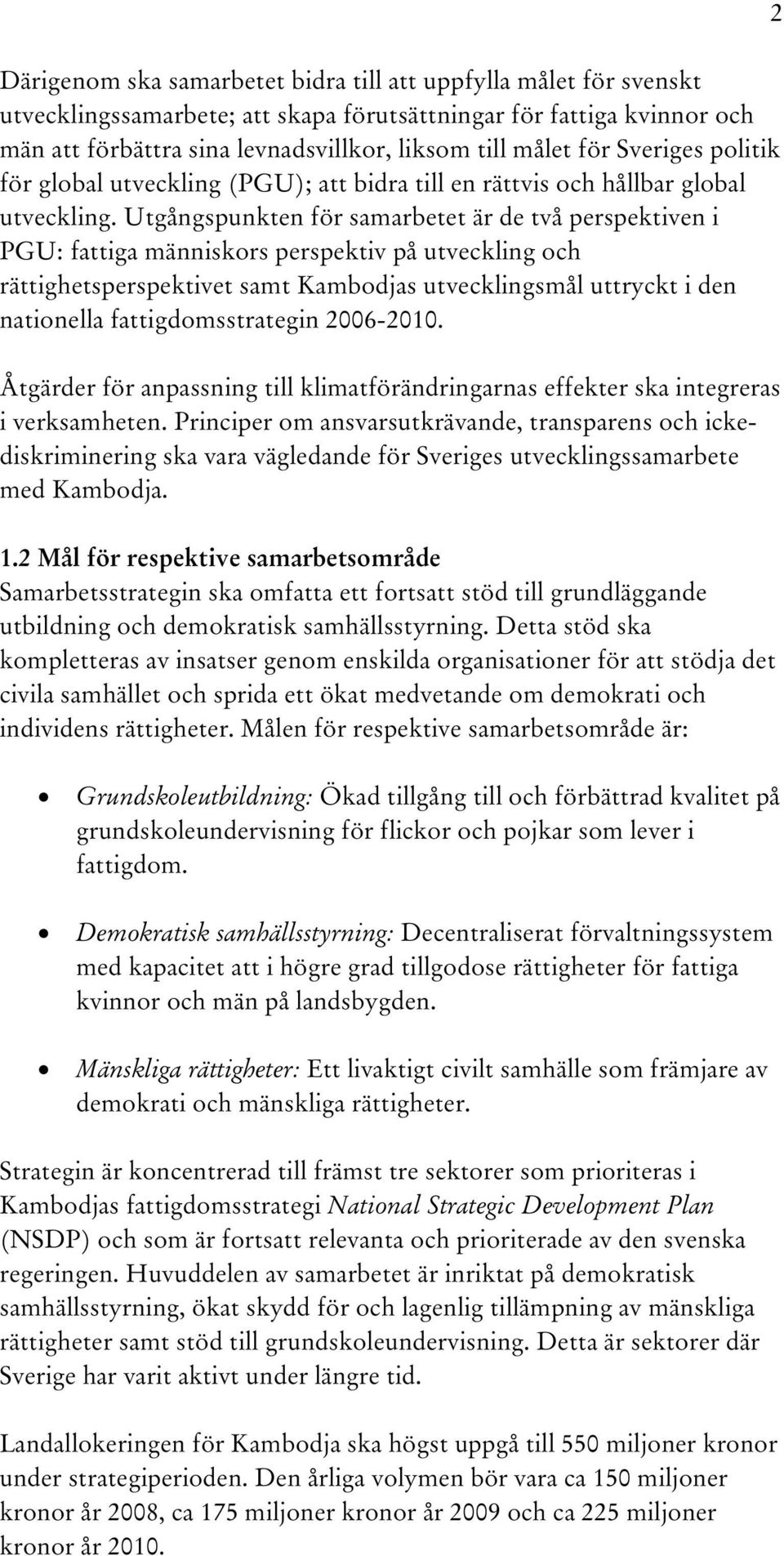 2

Därigenom ska samarbetet bidra till att uppfylla målet för svenskt utvecklingssamarbete; att skapa förutsättningar för fattiga kvinnor och män att förbättra sina levnadsvillkor, liksom till målet för Sveriges politik för global utveckling (PGU); att bidra till en rättvis och hållbar global utveckling. Utgångspunkten för samarbetet är de två perspektiven i PGU: fattiga människors perspektiv på utveckling och rättighetsperspektivet samt Kambodjas utvecklingsmål uttryckt i den nationella fattigdomsstrategin 2006-2010.

Åtgärder för anpassning till klimatförändringarnas effekter ska integreras i verksamheten. Principer om ansvarsutkrävande, transparens och ickediskriminering ska vara vägledande för Sveriges utvecklingssamarbete med Kambodja.

1.2 Mål för respektive samarbetsområde
Samarbetsstrategin ska omfatta ett fortsatt stöd till grundläggande utbildning och demokratisk samhällsstyrning. Detta stöd ska kompletteras av insatser genom enskilda organisationer för att stödja det civila samhället och sprida ett ökat medvetande om demokrati och individens rättigheter. Målen för respektive samarbetsområde är:

• Grundskoleutbildning: Ökad tillgång till och förbättrad kvalitet på grundskoleundervisning för flickor och pojkar som lever i fattigdom.

• Demokratisk samhällsstyrning: Decentraliserat förvaltningssystem med kapacitet att i högre grad tillgodose rättigheter för fattiga kvinnor och män på landsbygden.

• Mänskliga rättigheter: Ett livaktigt civilt samhälle som främjare av demokrati och mänskliga rättigheter.

Strategin är koncentrerad till främst tre sektorer som prioriteras i Kambodjas fattigdomsstrategi National Strategic Development Plan (NSDP) och som är fortsatt relevanta och prioriterade av den svenska regeringen. Huvuddelen av samarbetet är inriktat på demokratisk samhällsstyrning, ökat skydd för och lagenlig tillämpning av mänskliga rättigheter samt stöd till grundskoleundervisning. Detta är sektorer där Sverige har varit aktivt under längre tid.

Landallokeringen för Kambodja ska högst uppgå till 550 miljoner kronor under strategiperioden. Den årliga volymen bör vara ca 150 miljoner kronor år 2008, ca 175 miljoner kronor år 2009 och ca 225 miljoner kronor år 2010.